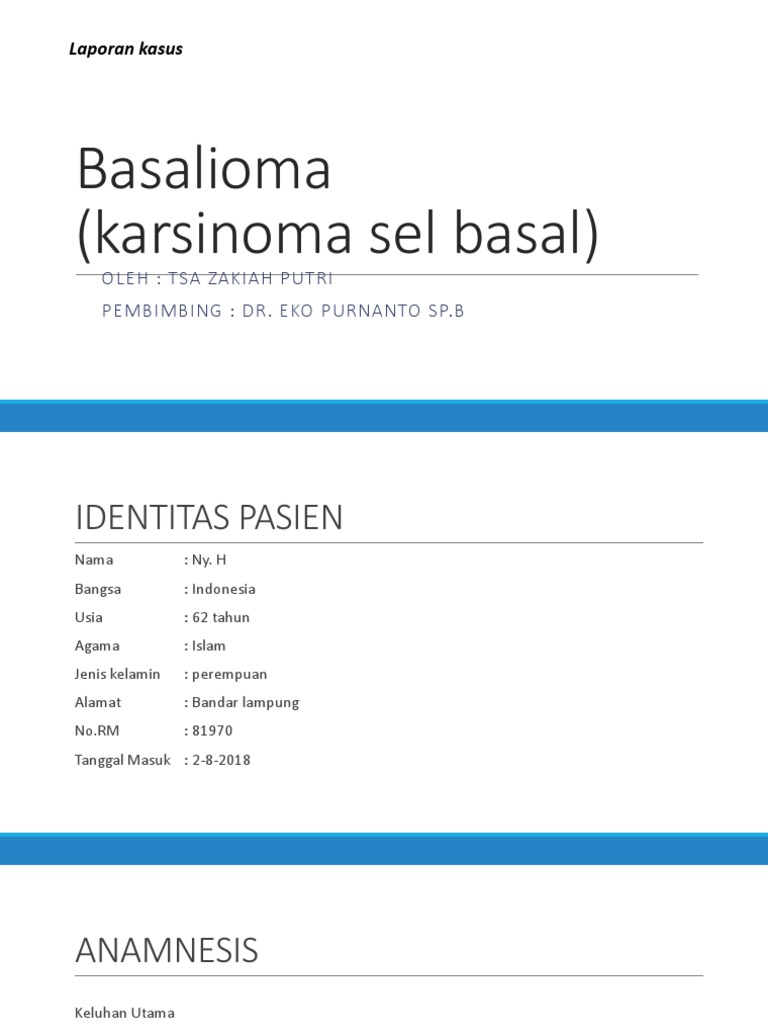 Laporan kasus

Basalioma
(karsinoma sel basal)

OLEH : TSA ZAKIAH PUTRI

PEMBIMBING : DR. EKO PURNANTO SP.B

IDENTITAS PASIEN

Nama : Ny. H
Bangsa : Indonesia
Usia : 62 tahun
Agama : Islam
Jenis kelamin : perempuan
Alamat : Bandar lampung
No.RM : 81970
Tanggal Masuk : 2-8-2018

ANAMNESIS

Keluhan Utama